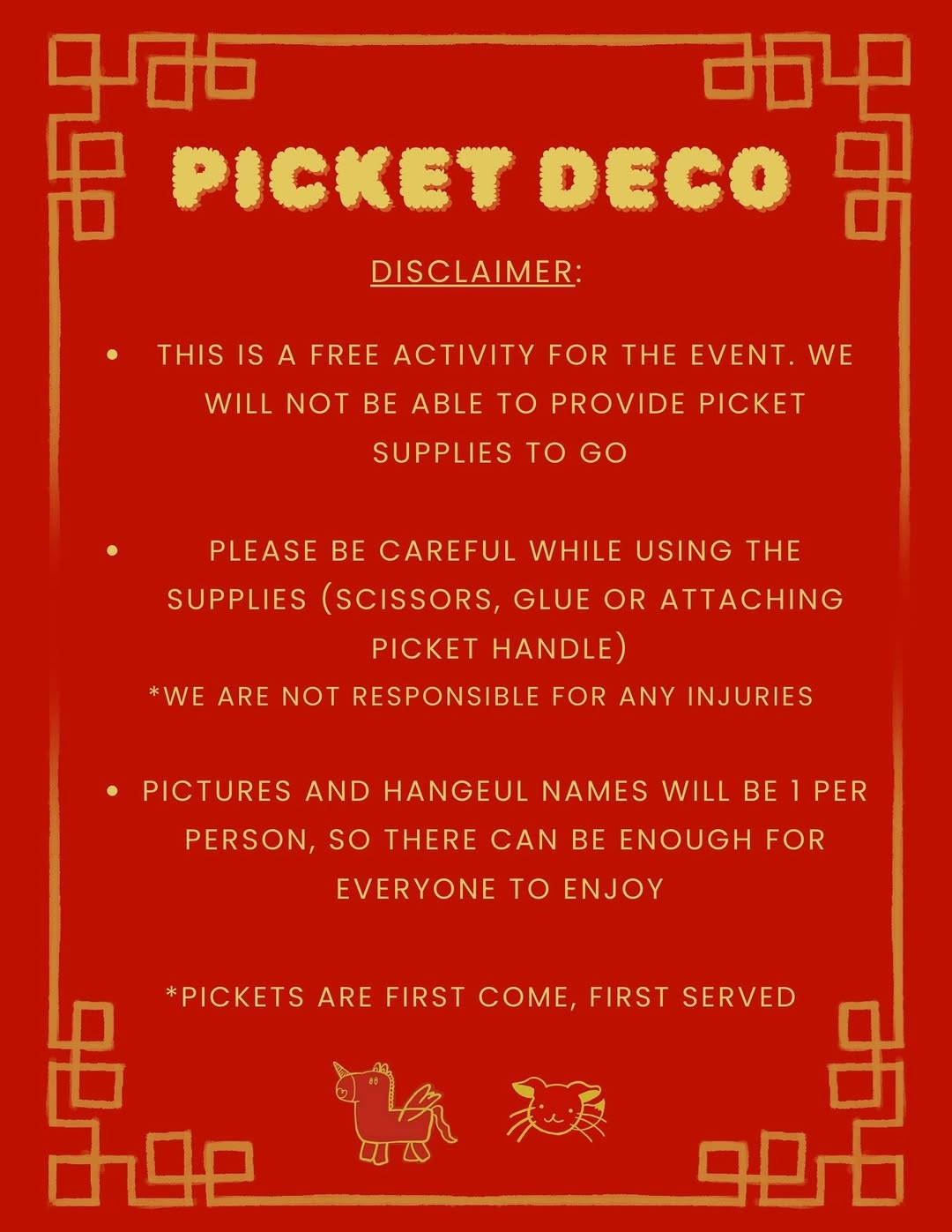 PICKET DECO

DISCLAIMER:

• THIS IS A FREE ACTIVITY FOR THE EVENT. WE WILL NOT BE ABLE TO PROVIDE PICKET SUPPLIES TO GO

• PLEASE BE CAREFUL WHILE USING THE SUPPLIES (SCISSORS, GLUE OR ATTACHING PICKET HANDLE)

*WE ARE NOT RESPONSIBLE FOR ANY INJURIES

• PICTURES AND HANGEUL NAMES WILL BE 1 PER PERSON, SO THERE CAN BE ENOUGH FOR EVERYONE TO ENJOY

*PICKETS ARE FIRST COME, FIRST SERVED